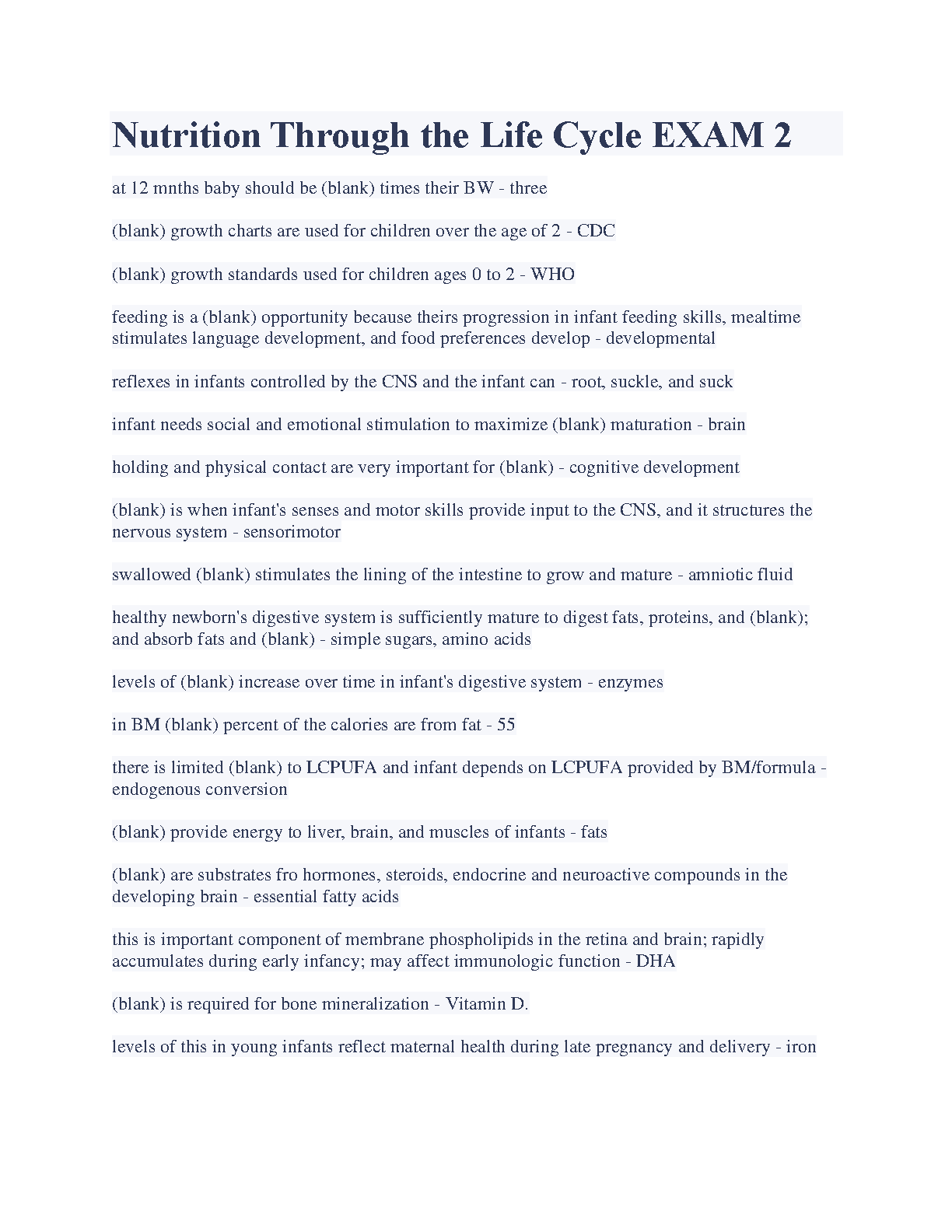 Nutrition Through the Life Cycle EXAM 2

at 12 mnths baby should be (blank) times their BW - three

(blank) growth charts are used for children over the age of 2 - CDC

(blank) growth standards used for children ages 0 to 2 - WHO

feeding is a (blank) opportunity because theirs progression in infant feeding skills, mealtime stimulates language development, and food preferences develop - developmental

reflexes in infants controlled by the CNS and the infant can - root, suckle, and suck

infant needs social and emotional stimulation to maximize (blank) maturation - brain

holding and physical contact are very important for (blank) - cognitive development

(blank) is when infant's senses and motor skills provide input to the CNS, and it structures the nervous system - sensorimotor

swallowed (blank) stimulates the lining of the intestine to grow and mature - amniotic fluid

healthy newborn's digestive system is sufficiently mature to digest fats, proteins, and (blank); and absorb fats and (blank) - simple sugars, amino acids

levels of (blank) increase over time in infant's digestive system - enzymes

in BM (blank) percent of the calories are from fat - 55

there is limited (blank) to LCPUFA and infant depends on LCPUFA provided by BM/formula - endogenous conversion

(blank) provide energy to liver, brain, and muscles of infants - fats

(blank) are substrates fro hormones, steroids, endocrine and neuroactive compounds in the developing brain - essential fatty acids

this is important component of membrane phospholipids in the retina and brain; rapidly accumulates during early infancy; may affect immunologic function - DHA

(blank) is required for bone mineralization - Vitamin D.

levels of this in young infants reflect maternal health during late pregnancy and delivery - iron